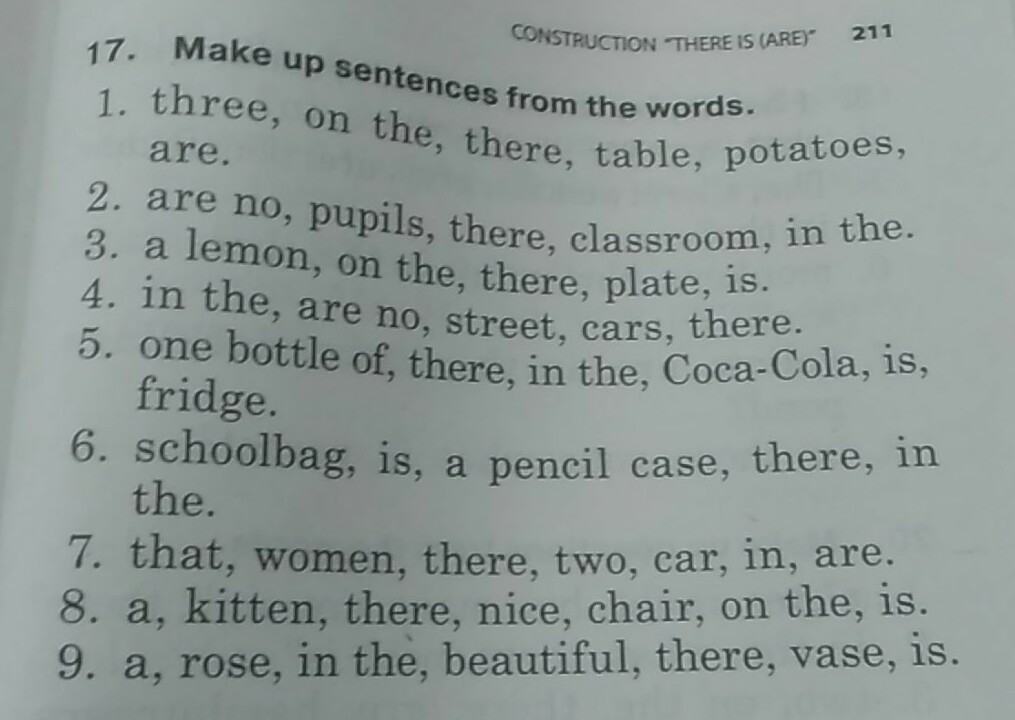 CONSTRUCTION "THERE IS (ARE)" 211

17. Make up sentences from the words.

1. three, on the, there, table, potatoes, are.
2. are no, pupils, there, classroom, in the.
3. a lemon, on the, there, plate, is.
4. in the, are no, street, cars, there.
5. one bottle of, there, in the, Coca-Cola, is, fridge.
6. schoolbag, is, a pencil case, there, in the.
7. that, women, there, two, car, in, are.
8. a, kitten, there, nice, chair, on the, is.
9. a, rose, in the, beautiful, there, vase, is.